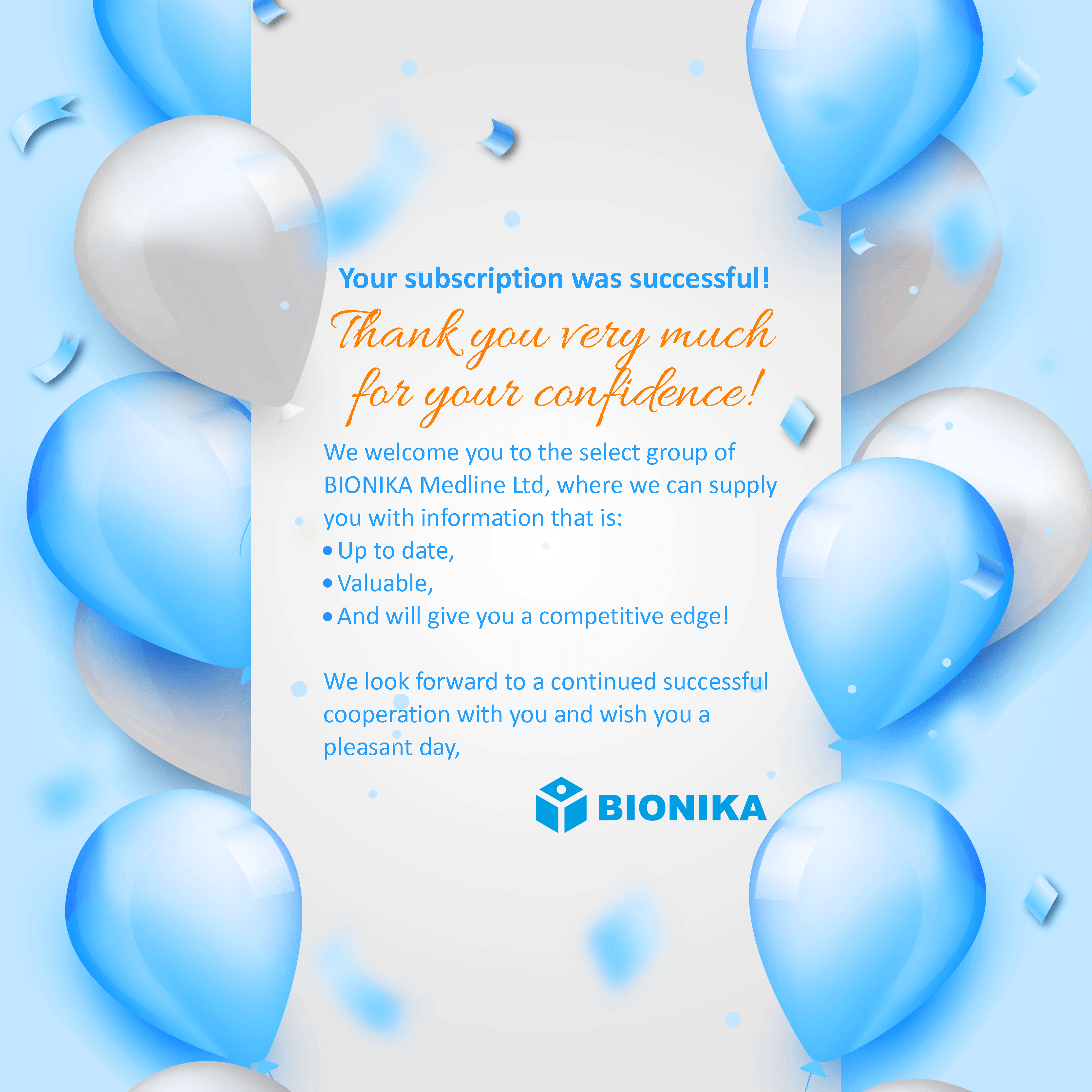 Your subscription was successful!

Thank you very much for your confidence!

We welcome you to the select group of BIONIKA Medline Ltd, where we can supply you with information that is:

• Up to date,
• Valuable,
• And will give you a competitive edge!

We look forward to a continued successful cooperation with you and wish you a pleasant day,

BIONIKA